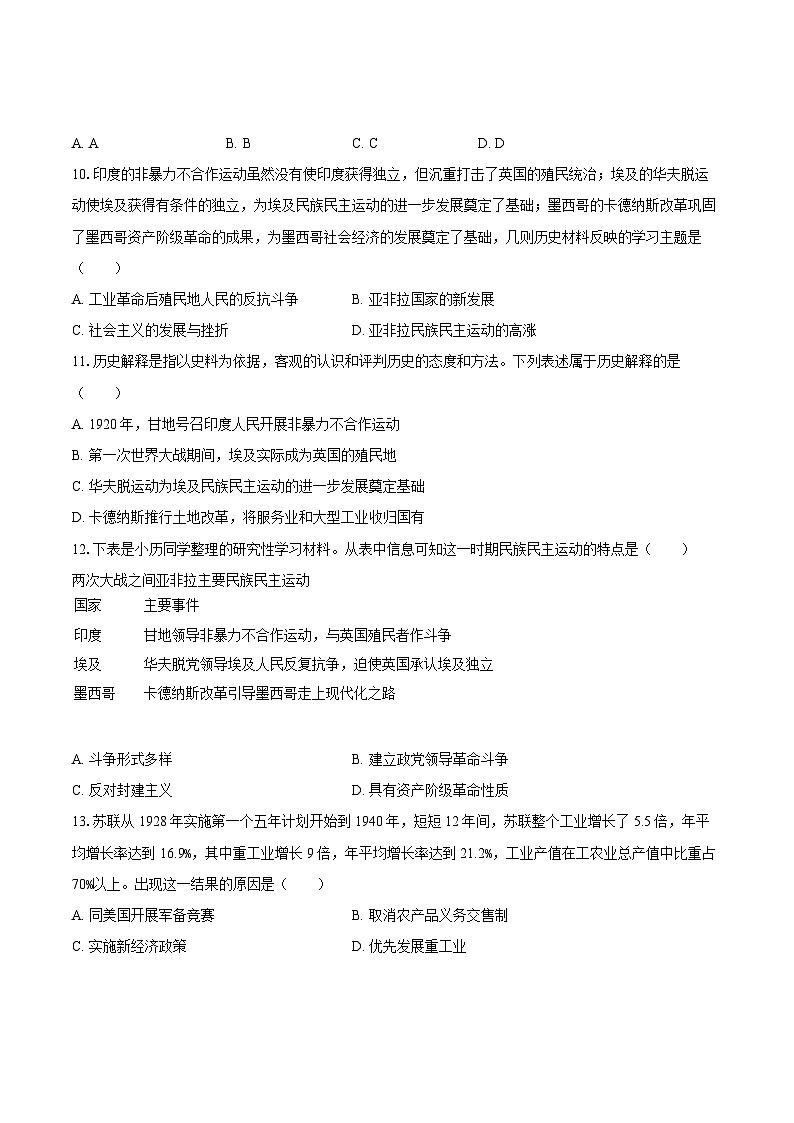 A. A　　B. B　　C. C　　D. D

10. 印度的非暴力不合作运动虽然没有使印度获得独立，但沉重打击了英国的殖民统治；埃及的华夫脱运动使埃及获得有条件的独立，为埃及民族民主运动的进一步发展奠定了基础；墨西哥的卡德纳斯改革巩固了墨西哥资产阶级革命的成果，为墨西哥社会经济的发展奠定了基础，几则历史材料反映的学习主题是（　　）

A. 工业革命后殖民地人民的反抗斗争　　B. 亚非拉国家的新发展

C. 社会主义的发展与挫折　　D. 亚非拉民族民主运动的高涨

11. 历史解释是指以史料为依据，客观的认识和评判历史的态度和方法。下列表述属于历史解释的是（　　）

A. 1920 年，甘地号召印度人民开展非暴力不合作运动

B. 第一次世界大战期间，埃及实际成为英国的殖民地

C. 华夫脱运动为埃及民族民主运动的进一步发展奠定基础

D. 卡德纳斯推行土地改革，将服务业和大型工业收归国有

12. 下表是小历同学整理的研究性学习材料。从表中信息可知这一时期民族民主运动的特点是（　　）

两次大战之间亚非拉主要民族民主运动

| 国家 | 主要事件 |
|---|---|
| 印度 | 甘地领导非暴力不合作运动，与英国殖民者作斗争 |
| 埃及 | 华夫脱党领导埃及人民反复抗争，迫使英国承认埃及独立 |
| 墨西哥 | 卡德纳斯改革引导墨西哥走上现代化之路 |

A. 斗争形式多样　　B. 建立政党领导革命斗争

C. 反对封建主义　　D. 具有资产阶级革命性质

13. 苏联从 1928 年实施第一个五年计划开始到 1940 年，短短 12 年间，苏联整个工业增长了 5.5 倍，年平均增长率达到 16.9%，其中重工业增长 9 倍，年平均增长率达到 21.2%，工业产值在工农业总产值中比重占 70%以上。出现这一结果的原因是（　　）

A. 同美国开展军备竞赛　　B. 取消农产品义务交售制

C. 实施新经济政策　　D. 优先发展重工业